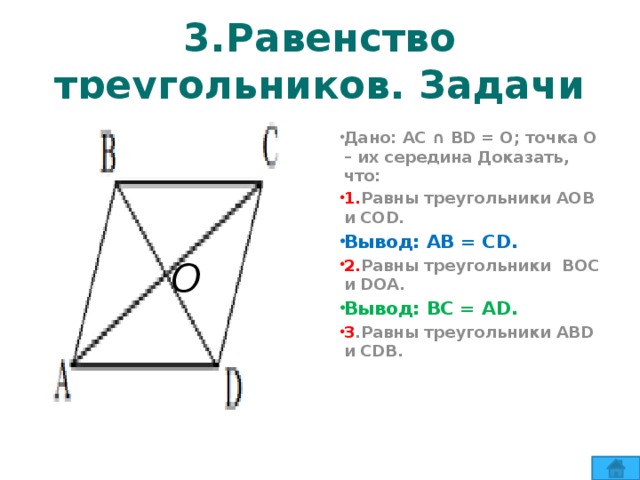 3.Равенство треугольников. Задачи

B

C

O

A

D

Дано: AC ∩ BD = O; точка O – их середина Доказать, что:

1.Равны треугольники AOB и COD.

Вывод: AB = CD.

2.Равны треугольники BOC и DOA.

Вывод: BC = AD.

3.Равны треугольники ABD и CDB.